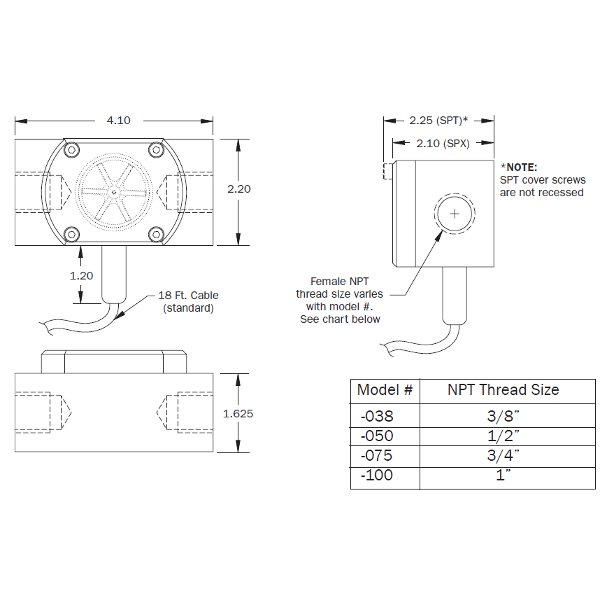 4.10

2.20

1.20

18 Ft. Cable (standard)

1.625

2.25 (SPT)*

2.10 (SPX)

*NOTE: SPT cover screws are not recessed

Female NPT thread size varies with model #. See chart below

| Model # | NPT Thread Size |
|---|---|
| -038 | 3/8" |
| -050 | 1/2" |
| -075 | 3/4" |
| -100 | 1" |